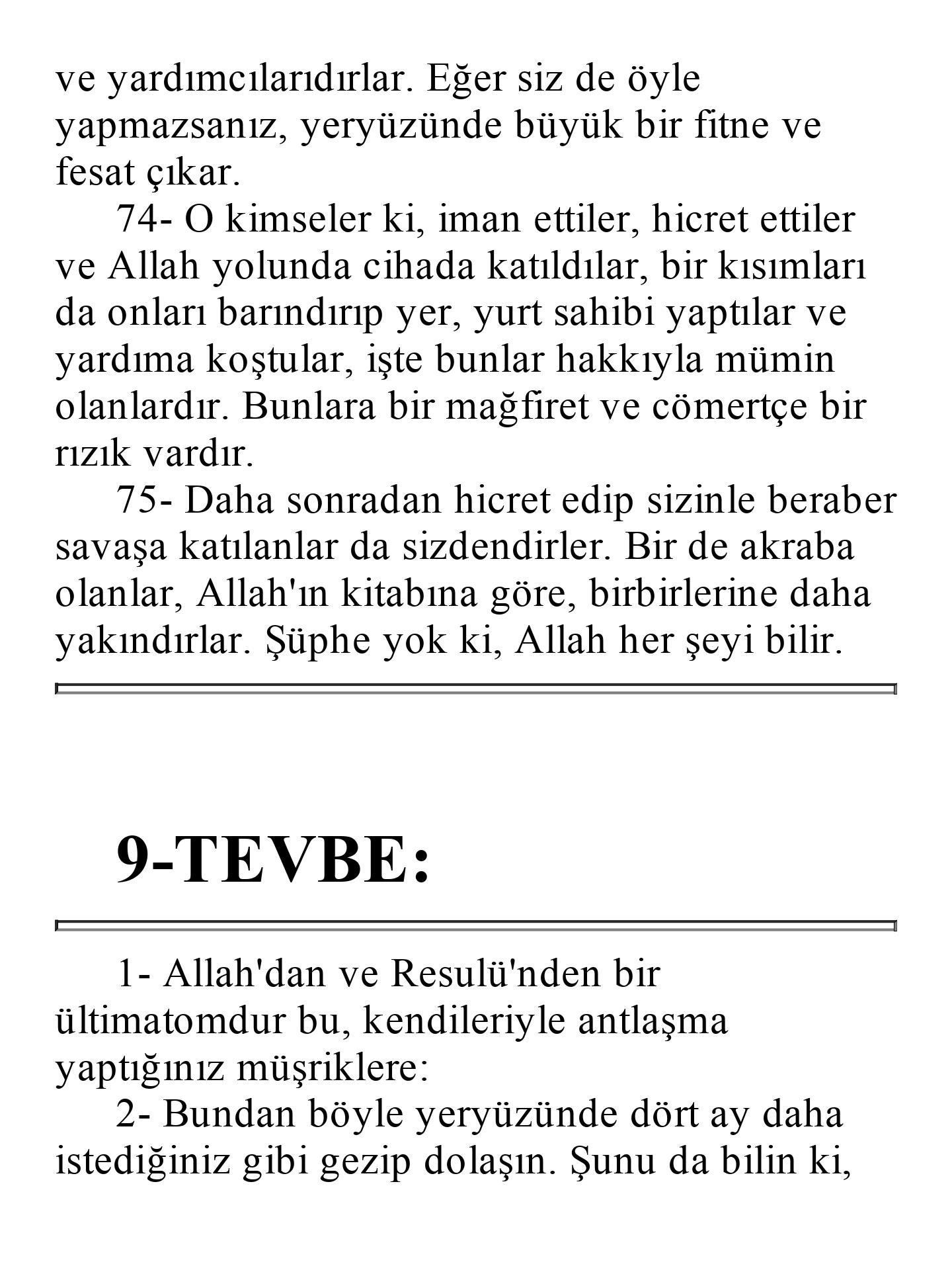 ve yardımcılarıdırlar. Eğer siz de öyle yapmazsanız, yeryüzünde büyük bir fitne ve fesat çıkar.

74- O kimseler ki, iman ettiler, hicret ettiler ve Allah yolunda cihada katıldılar, bir kısımları da onları barındırıp yer, yurt sahibi yaptılar ve yardıma koştular, işte bunlar hakkıyla mümin olanlardır. Bunlara bir mağfiret ve cömertçe bir rızık vardır.

75- Daha sonradan hicret edip sizinle beraber savaşa katılanlar da sizdendirler. Bir de akraba olanlar, Allah'ın kitabına göre, birbirlerine daha yakındırlar. Şüphe yok ki, Allah her şeyi bilir.

9-TEVBE:

1- Allah'dan ve Resulü'nden bir ültimatomdur bu, kendileriyle antlaşma yaptığınız müşriklere:

2- Bundan böyle yeryüzünde dört ay daha istediğiniz gibi gezip dolaşın. Şunu da bilin ki,